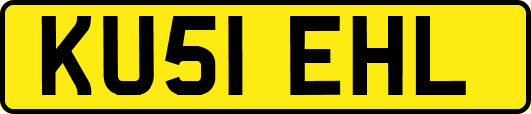 KU51 EHL